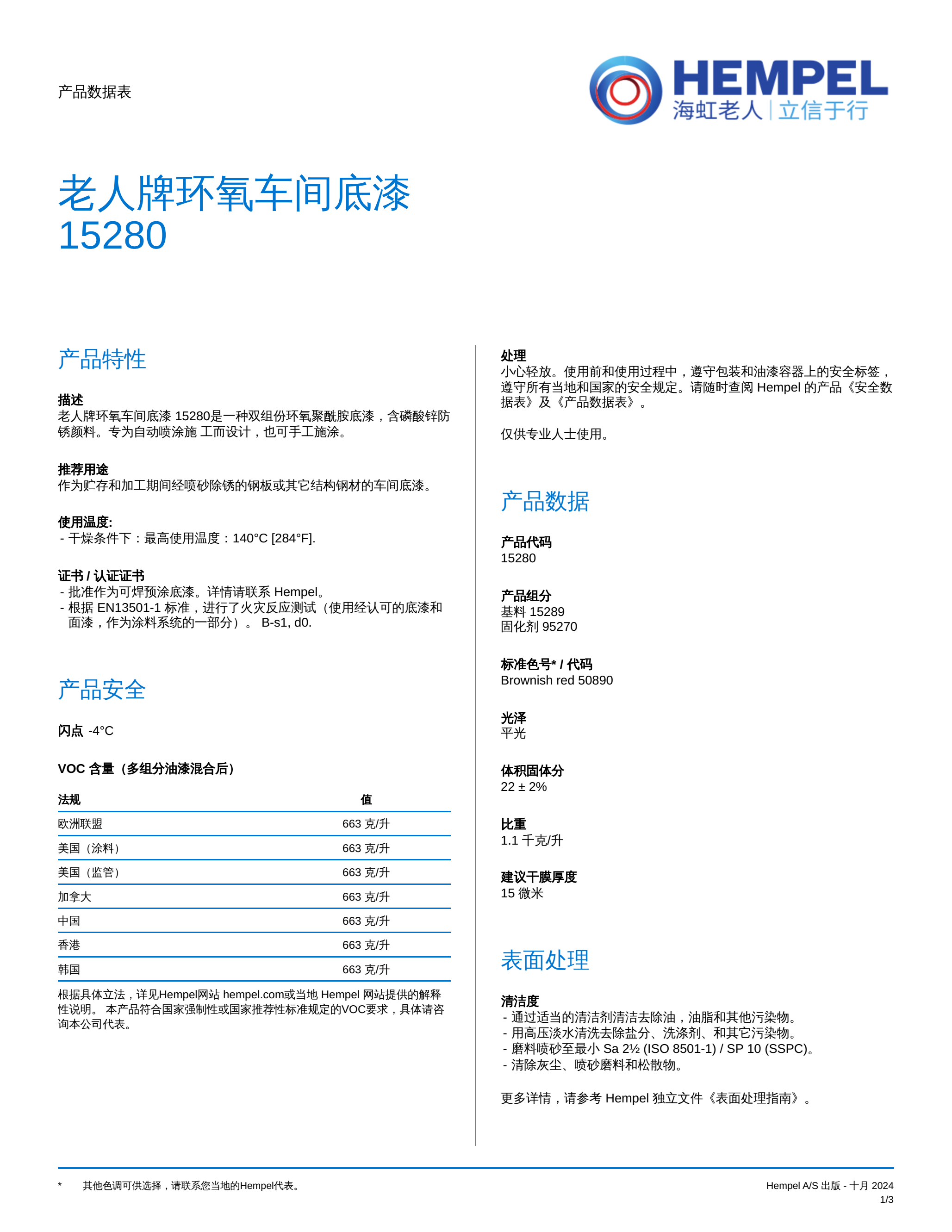 产品数据表

HEMPEL
海虹老人 | 立信于行

老人牌环氧车间底漆
15280

产品特性

描述
老人牌环氧车间底漆 15280是一种双组份环氧聚酰胺底漆，含磷酸锌防锈颜料。专为自动喷涂施 工而设计，也可手工施涂。

推荐用途
作为贮存和加工期间经喷砂除锈的钢板或其它结构钢材的车间底漆。

使用温度:
- 干燥条件下：最高使用温度：140°C [284°F].

证书 / 认证证书
- 批准作为可焊预涂底漆。详情请联系 Hempel。
- 根据 EN13501-1 标准，进行了火灾反应测试（使用经认可的底漆和面漆，作为涂料系统的一部分）。 B-s1, d0.

产品安全

闪点 -4°C

VOC 含量（多组分油漆混合后）

| 法规 | 值 |
|---|---|
| 欧洲联盟 | 663 克/升 |
| 美国（涂料） | 663 克/升 |
| 美国（监管） | 663 克/升 |
| 加拿大 | 663 克/升 |
| 中国 | 663 克/升 |
| 香港 | 663 克/升 |
| 韩国 | 663 克/升 |

根据具体立法，详见Hempel网站 hempel.com或当地 Hempel 网站提供的解释性说明。 本产品符合国家强制性或国家推荐性标准规定的VOC要求，具体请咨询本公司代表。

处理
小心轻放。使用前和使用过程中，遵守包装和油漆容器上的安全标签，遵守所有当地和国家的安全规定。请随时查阅 Hempel 的产品《安全数据表》及《产品数据表》。

仅供专业人士使用。

产品数据

产品代码
15280

产品组分
基料 15289
固化剂 95270

标准色号* / 代码
Brownish red 50890

光泽
平光

体积固体分
22 ± 2%

比重
1.1 千克/升

建议干膜厚度
15 微米

表面处理

清洁度
- 通过适当的清洁剂清洁去除油，油脂和其他污染物。
- 用高压淡水清洗去除盐分、洗涤剂、和其它污染物。
- 磨料喷砂至最小 Sa 2½ (ISO 8501-1) / SP 10 (SSPC)。
- 清除灰尘、喷砂磨料和松散物。

更多详情，请参考 Hempel 独立文件《表面处理指南》。

* 其他色调可供选择，请联系您当地的Hempel代表。

Hempel A/S 出版 - 十月 2024
1/3